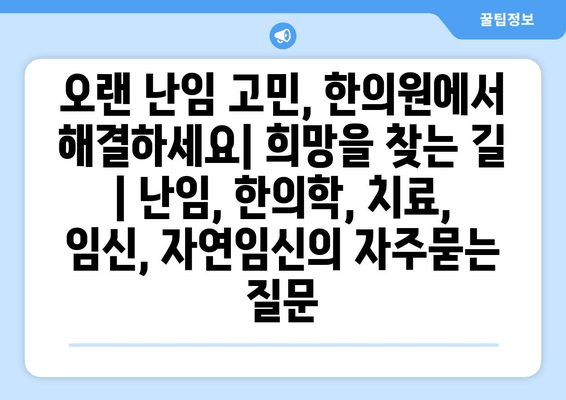 꿀팁정보

오랜 난임 고민, 한의원에서 해결하세요| 희망을 찾는 길 | 난임, 한의학, 치료, 임신, 자연임신의 자주묻는 질문